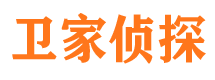 卫家侦探